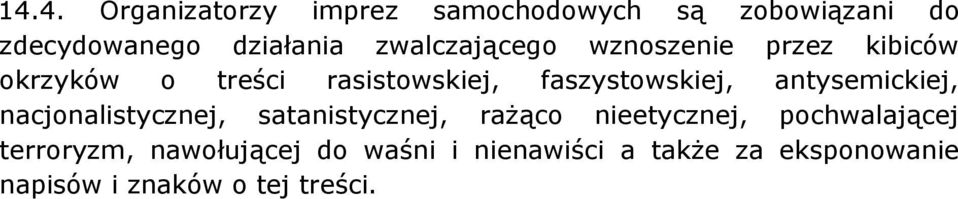 14.4. Organizatorzy imprez samochodowych są zobowiązani do zdecydowanego działania zwalczającego wznoszenie przez kibiców okrzyków o treści rasistowskiej, faszystowskiej, antysemickiej, nacjonalistycznej, satanistycznej, rażąco nieetycznej, pochwalającej terroryzm, nawołującej do waśni i nienawiści a także za eksponowanie napisów i znaków o tej treści.